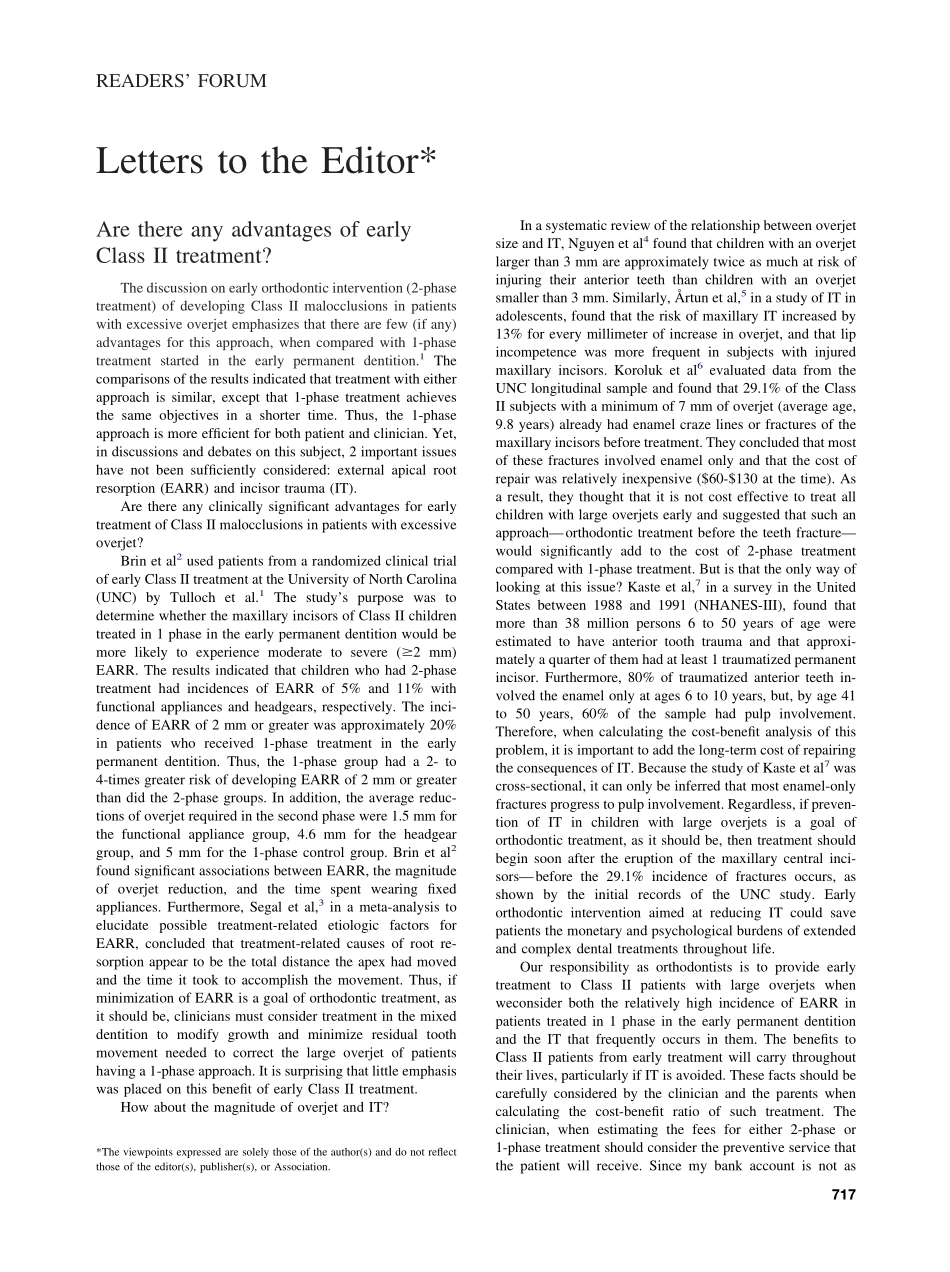 READERS' FORUM

Letters to the Editor*

Are there any advantages of early Class II treatment?

The discussion on early orthodontic intervention (2-phase treatment) of developing Class II malocclusions in patients with excessive overjet emphasizes that there are few (if any) advantages for this approach, when compared with 1-phase treatment started in the early permanent dentition.$^1$ The comparisons of the results indicated that treatment with either approach is similar, except that 1-phase treatment achieves the same objectives in a shorter time. Thus, the 1-phase approach is more efficient for both patient and clinician. Yet, in discussions and debates on this subject, 2 important issues have not been sufficiently considered: external apical root resorption (EARR) and incisor trauma (IT).

Are there any clinically significant advantages for early treatment of Class II malocclusions in patients with excessive overjet?

Brin et al$^2$ used patients from a randomized clinical trial of early Class II treatment at the University of North Carolina (UNC) by Tulloch et al.$^1$ The study's purpose was to determine whether the maxillary incisors of Class II children treated in 1 phase in the early permanent dentition would be more likely to experience moderate to severe ($\geq$2 mm) EARR. The results indicated that children who had 2-phase treatment had incidences of EARR of 5% and 11% with functional appliances and headgears, respectively. The incidence of EARR of 2 mm or greater was approximately 20% in patients who received 1-phase treatment in the early permanent dentition. Thus, the 1-phase group had a 2- to 4-times greater risk of developing EARR of 2 mm or greater than did the 2-phase groups. In addition, the average reductions of overjet required in the second phase were 1.5 mm for the functional appliance group, 4.6 mm for the headgear group, and 5 mm for the 1-phase control group. Brin et al$^2$ found significant associations between EARR, the magnitude of overjet reduction, and the time spent wearing fixed appliances. Furthermore, Segal et al,$^3$ in a meta-analysis to elucidate possible treatment-related etiologic factors for EARR, concluded that treatment-related causes of root resorption appear to be the total distance the apex had moved and the time it took to accomplish the movement. Thus, if minimization of EARR is a goal of orthodontic treatment, as it should be, clinicians must consider treatment in the mixed dentition to modify growth and minimize residual tooth movement needed to correct the large overjet of patients having a 1-phase approach. It is surprising that little emphasis was placed on this benefit of early Class II treatment.

How about the magnitude of overjet and IT?

*The viewpoints expressed are solely those of the author(s) and do not reflect those of the editor(s), publisher(s), or Association.

In a systematic review of the relationship between overjet size and IT, Nguyen et al$^4$ found that children with an overjet larger than 3 mm are approximately twice as much at risk of injuring their anterior teeth than children with an overjet smaller than 3 mm. Similarly, Årtun et al,$^5$ in a study of IT in adolescents, found that the risk of maxillary IT increased by 13% for every millimeter of increase in overjet, and that lip incompetence was more frequent in subjects with injured maxillary incisors. Koroluk et al$^6$ evaluated data from the UNC longitudinal sample and found that 29.1% of the Class II subjects with a minimum of 7 mm of overjet (average age, 9.8 years) already had enamel craze lines or fractures of the maxillary incisors before treatment. They concluded that most of these fractures involved enamel only and that the cost of repair was relatively inexpensive ($60-$130 at the time). As a result, they thought that it is not cost effective to treat all children with large overjets early and suggested that such an approach—orthodontic treatment before the teeth fracture—would significantly add to the cost of 2-phase treatment compared with 1-phase treatment. But is that the only way of looking at this issue? Kaste et al,$^7$ in a survey in the United States between 1988 and 1991 (NHANES-III), found that more than 38 million persons 6 to 50 years of age were estimated to have anterior tooth trauma and that approximately a quarter of them had at least 1 traumatized permanent incisor. Furthermore, 80% of traumatized anterior teeth involved the enamel only at ages 6 to 10 years, but, by age 41 to 50 years, 60% of the sample had pulp involvement. Therefore, when calculating the cost-benefit analysis of this problem, it is important to add the long-term cost of repairing the consequences of IT. Because the study of Kaste et al$^7$ was cross-sectional, it can only be inferred that most enamel-only fractures progress to pulp involvement. Regardless, if prevention of IT in children with large overjets is a goal of orthodontic treatment, as it should be, then treatment should begin soon after the eruption of the maxillary central incisors—before the 29.1% incidence of fractures occurs, as shown by the initial records of the UNC study. Early orthodontic intervention aimed at reducing IT could save patients the monetary and psychological burdens of extended and complex dental treatments throughout life.

Our responsibility as orthodontists is to provide early treatment to Class II patients with large overjets when weconsider both the relatively high incidence of EARR in patients treated in 1 phase in the early permanent dentition and the IT that frequently occurs in them. The benefits to Class II patients from early treatment will carry throughout their lives, particularly if IT is avoided. These facts should be carefully considered by the clinician and the parents when calculating the cost-benefit ratio of such treatment. The clinician, when estimating the fees for either 2-phase or 1-phase treatment should consider the preventive service that the patient will receive. Since my bank account is not as

717